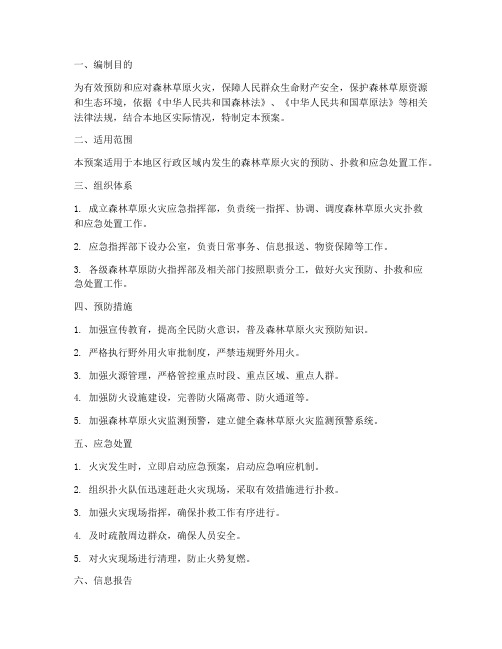 一、编制目的

为有效预防和应对森林草原火灾，保障人民群众生命财产安全，保护森林草原资源和生态环境，依据《中华人民共和国森林法》、《中华人民共和国草原法》等相关法律法规，结合本地区实际情况，特制定本预案。

二、适用范围

本预案适用于本地区行政区域内发生的森林草原火灾的预防、扑救和应急处置工作。

三、组织体系

1. 成立森林草原火灾应急指挥部，负责统一指挥、协调、调度森林草原火灾扑救和应急处置工作。

2. 应急指挥部下设办公室，负责日常事务、信息报送、物资保障等工作。

3. 各级森林草原防火指挥部及相关部门按照职责分工，做好火灾预防、扑救和应急处置工作。

四、预防措施

1. 加强宣传教育，提高全民防火意识，普及森林草原火灾预防知识。

2. 严格执行野外用火审批制度，严禁违规野外用火。

3. 加强火源管理，严格管控重点时段、重点区域、重点人群。

4. 加强防火设施建设，完善防火隔离带、防火通道等。

5. 加强森林草原火灾监测预警，建立健全森林草原火灾监测预警系统。

五、应急处置

1. 火灾发生时，立即启动应急预案，启动应急响应机制。

2. 组织扑火队伍迅速赶赴火灾现场，采取有效措施进行扑救。

3. 加强火灾现场指挥，确保扑救工作有序进行。

4. 及时疏散周边群众，确保人员安全。

5. 对火灾现场进行清理，防止火势复燃。

六、信息报告